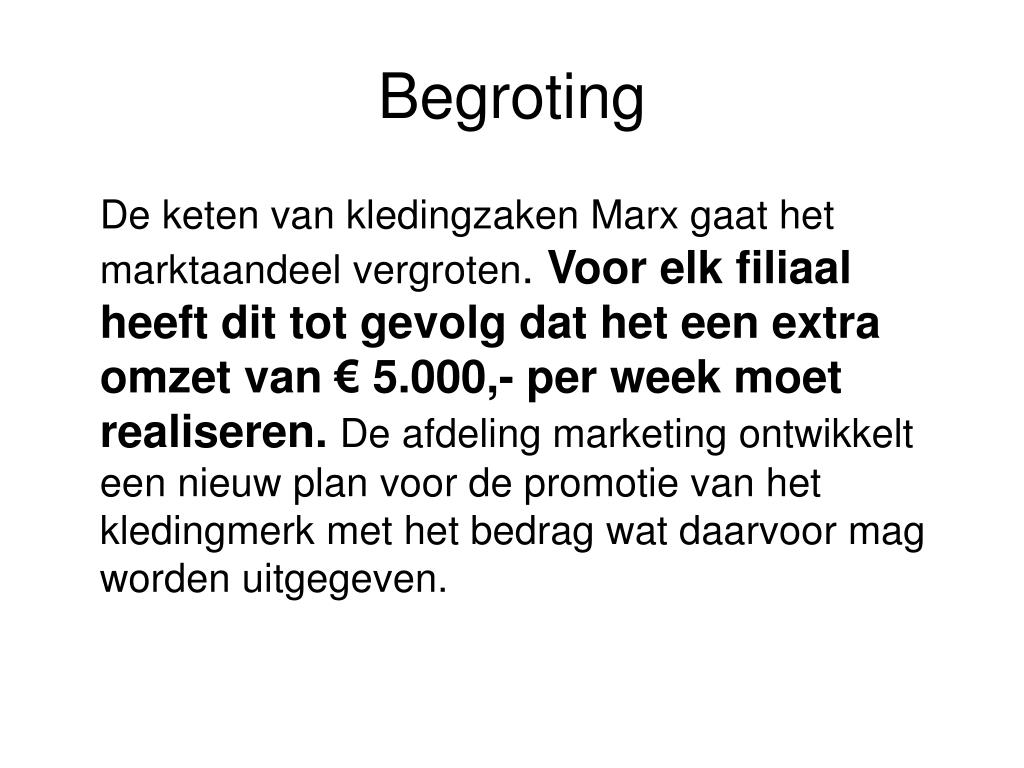 Begroting

De keten van kledingzaken Marx gaat het marktaandeel vergroten. Voor elk filiaal heeft dit tot gevolg dat het een extra omzet van € 5.000,- per week moet realiseren. De afdeling marketing ontwikkelt een nieuw plan voor de promotie van het kledingmerk met het bedrag wat daarvoor mag worden uitgegeven.